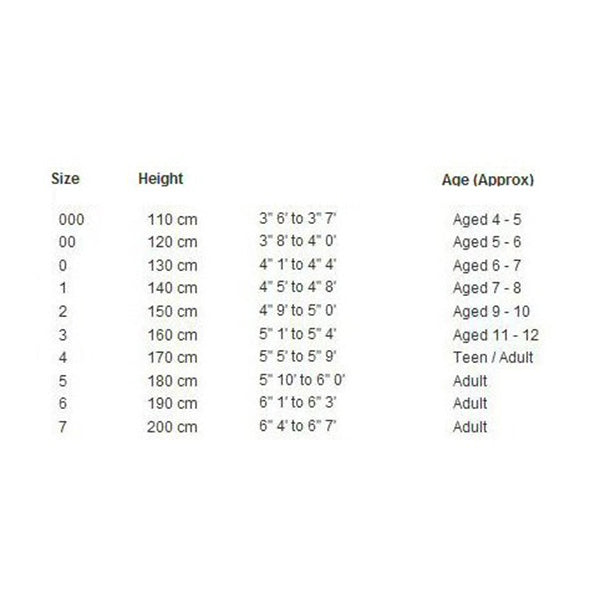 | Size | Height | | Age (Approx) |
|---|---|---|---|
| 000 | 110 cm | 3" 6' to 3" 7' | Aged 4 - 5 |
| 00 | 120 cm | 3" 8' to 4" 0' | Aged 5 - 6 |
| 0 | 130 cm | 4" 1' to 4" 4' | Aged 6 - 7 |
| 1 | 140 cm | 4" 5' to 4" 8' | Aged 7 - 8 |
| 2 | 150 cm | 4" 9' to 5" 0' | Aged 9 - 10 |
| 3 | 160 cm | 5" 1' to 5" 4' | Aged 11 - 12 |
| 4 | 170 cm | 5" 5' to 5" 9' | Teen / Adult |
| 5 | 180 cm | 5" 10' to 6" 0' | Adult |
| 6 | 190 cm | 6" 1' to 6" 3' | Adult |
| 7 | 200 cm | 6" 4' to 6" 7' | Adult |